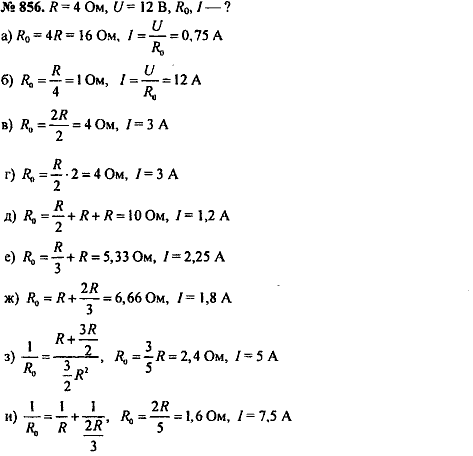 № 856. $R = 4$ Ом, $U = 12$ В, $R_0$, $I$ — ?

а) $R_0 = 4R = 16$ Ом, $I = \frac{U}{R_0} = 0,75$ А

б) $R_0 = \frac{R}{4} = 1$ Ом, $I = \frac{U}{R_0} = 12$ А

в) $R_0 = \frac{2R}{2} = 4$ Ом, $I = 3$ А

г) $R_0 = \frac{R}{2} \cdot 2 = 4$ Ом, $I = 3$ А

д) $R_0 = \frac{R}{2} + R + R = 10$ Ом, $I = 1,2$ А

е) $R_0 = \frac{R}{3} + R = 5,33$ Ом, $I = 2,25$ А

ж) $R_0 = R + \frac{2R}{3} = 6,66$ Ом, $I = 1,8$ А

з) $\frac{1}{R_0} = \frac{R + \frac{3R}{2}}{\frac{3}{2}R^2}$, $R_0 = \frac{3}{5}R = 2,4$ Ом, $I = 5$ А

и) $\frac{1}{R_0} = \frac{1}{R} + \frac{1}{\frac{2R}{3}}$, $R_0 = \frac{2R}{5} = 1,6$ Ом, $I = 7,5$ А